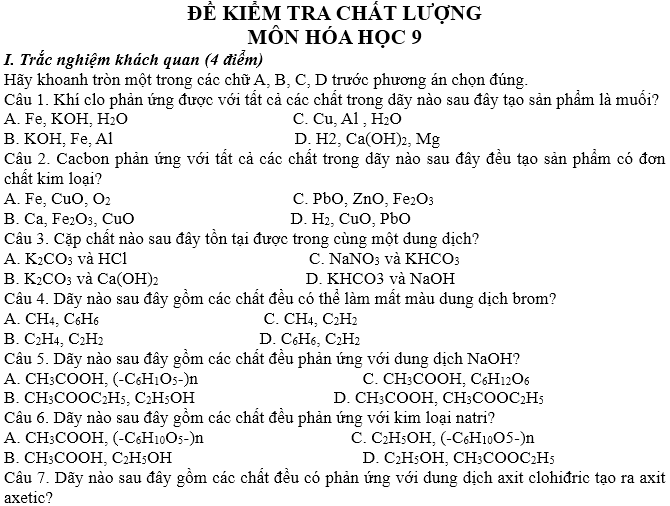 ĐỀ KIỂM TRA CHẤT LƯỢNG
MÔN HÓA HỌC 9

I. Trắc nghiệm khách quan (4 điểm)

Hãy khoanh tròn một trong các chữ A, B, C, D trước phương án chọn đúng.

Câu 1. Khí clo phản ứng được với tất cả các chất trong dãy nào sau đây tạo sản phẩm là muối?

A. Fe, KOH, $H_2O$ C. Cu, Al , $H_2O$

B. KOH, Fe, Al D. H2, $Ca(OH)_2$, Mg

Câu 2. Cacbon phản ứng với tất cả các chất trong dãy nào sau đây đều tạo sản phẩm có đơn chất kim loại?

A. Fe, CuO, $O_2$ C. PbO, ZnO, $Fe_2O_3$

B. Ca, $Fe_2O_3$, CuO D. $H_2$, CuO, PbO

Câu 3. Cặp chất nào sau đây tồn tại được trong cùng một dung dịch?

A. $K_2CO_3$ và HCl C. $NaNO_3$ và $KHCO_3$

B. $K_2CO_3$ và $Ca(OH)_2$ D. KHCO3 và NaOH

Câu 4. Dãy nào sau đây gồm các chất đều có thể làm mất màu dung dịch brom?

A. $CH_4$, $C_6H_6$ C. $CH_4$, $C_2H_2$

B. $C_2H_4$, $C_2H_2$ D. $C_6H_6$, $C_2H_2$

Câu 5. Dãy nào sau đây gồm các chất đều phản ứng với dung dịch NaOH?

A. $CH_3COOH$, $(-C_6H_1O_5-)n$ C. $CH_3COOH$, $C_6H_{12}O_6$

B. $CH_3COOC_2H_5$, $C_2H_5OH$ D. $CH_3COOH$, $CH_3COOC_2H_5$

Câu 6. Dãy nào sau đây gồm các chất đều phản ứng với kim loại natri?

A. $CH_3COOH$, $(-C_6H_{10}O_5-)n$ C. $C_2H_5OH$, $(-C_6H_{10}O5-)n$

B. $CH_3COOH$, $C_2H_5OH$ D. $C_2H_5OH$, $CH_3COOC_2H_5$

Câu 7. Dãy nào sau đây gồm các chất đều có phản ứng với dung dịch axit clohiđric tạo ra axit axetic?